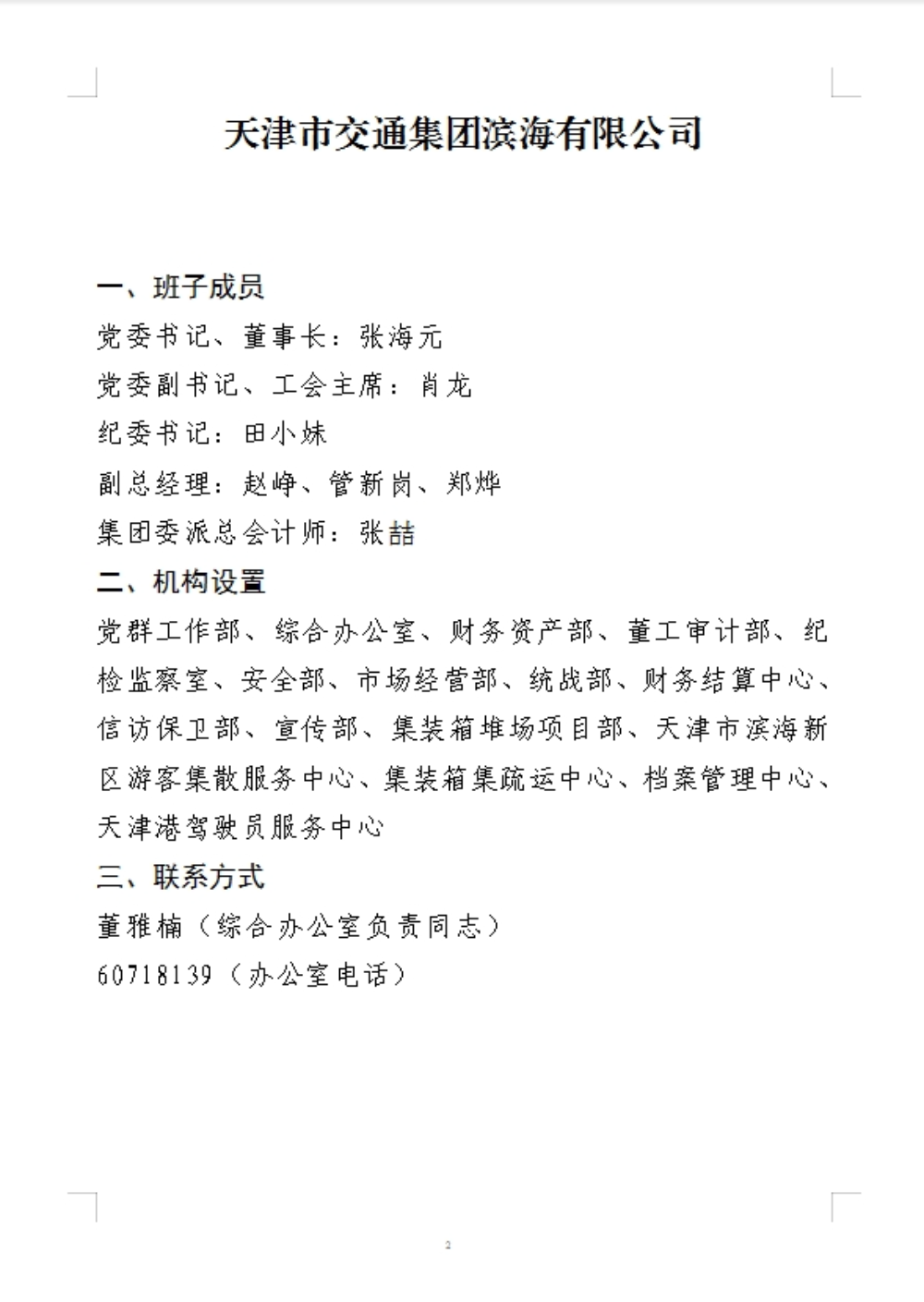 天津市交通集团滨海有限公司

一、班子成员

党委书记、董事长：张海元

党委副书记、工会主席：肖龙

纪委书记：田小妹

副总经理：赵峥、管新岗、郑烨

集团委派总会计师：张喆

二、机构设置

党群工作部、综合办公室、财务资产部、董工审计部、纪检监察室、安全部、市场经营部、统战部、财务结算中心、信访保卫部、宣传部、集装箱堆场项目部、天津市滨海新区游客集散服务中心、集装箱集疏运中心、档案管理中心、天津港驾驶员服务中心

三、联系方式

董雅楠（综合办公室负责同志）

60718139（办公室电话）

2